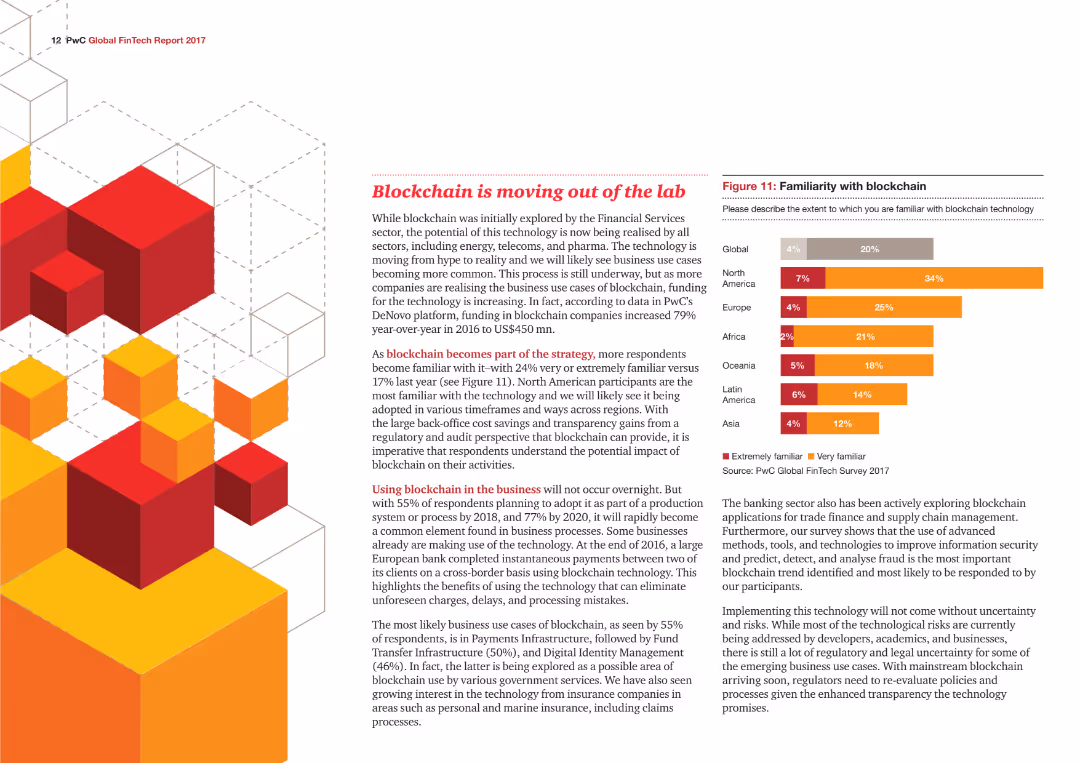 12 PwC Global FinTech Report 2017

Blockchain is moving out of the lab

While blockchain was initially explored by the Financial Services sector, the potential of this technology is now being realised by all sectors, including energy, telecoms, and pharma. The technology is moving from hype to reality and we will likely see business use cases becoming more common. This process is still underway, but as more companies are realising the business use cases of blockchain, funding for the technology is increasing. In fact, according to data in PwC's DeNovo platform, funding in blockchain companies increased 79% year-over-year in 2016 to US$450 mn.

As blockchain becomes part of the strategy, more respondents become familiar with it–with 24% very or extremely familiar versus 17% last year (see Figure 11). North American participants are the most familiar with the technology and we will likely see it being adopted in various timeframes and ways across regions. With the large back-office cost savings and transparency gains from a regulatory and audit perspective that blockchain can provide, it is imperative that respondents understand the potential impact of blockchain on their activities.

Using blockchain in the business will not occur overnight. But with 55% of respondents planning to adopt it as part of a production system or process by 2018, and 77% by 2020, it will rapidly become a common element found in business processes. Some businesses already are making use of the technology. At the end of 2016, a large European bank completed instantaneous payments between two of its clients on a cross-border basis using blockchain technology. This highlights the benefits of using the technology that can eliminate unforeseen charges, delays, and processing mistakes.

The most likely business use cases of blockchain, as seen by 55% of respondents, is in Payments Infrastructure, followed by Fund Transfer Infrastructure (50%), and Digital Identity Management (46%). In fact, the latter is being explored as a possible area of blockchain use by various government services. We have also seen growing interest in the technology from insurance companies in areas such as personal and marine insurance, including claims processes.

Figure 11: Familiarity with blockchain

Please describe the extent to which you are familiar with blockchain technology

| | Extremely familiar | Very familiar |
|---|---|---|
| Global | 4% | 20% |
| North America | 7% | 34% |
| Europe | 4% | 25% |
| Africa | 2% | 21% |
| Oceania | 5% | 18% |
| Latin America | 6% | 14% |
| Asia | 4% | 12% |

■ Extremely familiar ■ Very familiar
Source: PwC Global FinTech Survey 2017

The banking sector also has been actively exploring blockchain applications for trade finance and supply chain management. Furthermore, our survey shows that the use of advanced methods, tools, and technologies to improve information security and predict, detect, and analyse fraud is the most important blockchain trend identified and most likely to be responded to by our participants.

Implementing this technology will not come without uncertainty and risks. While most of the technological risks are currently being addressed by developers, academics, and businesses, there is still a lot of regulatory and legal uncertainty for some of the emerging business use cases. With mainstream blockchain arriving soon, regulators need to re-evaluate policies and processes given the enhanced transparency the technology promises.